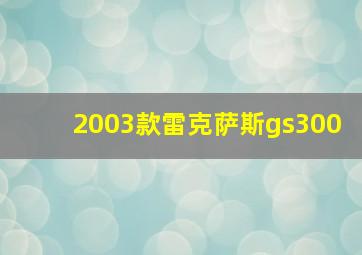 2003款雷克萨斯gs300